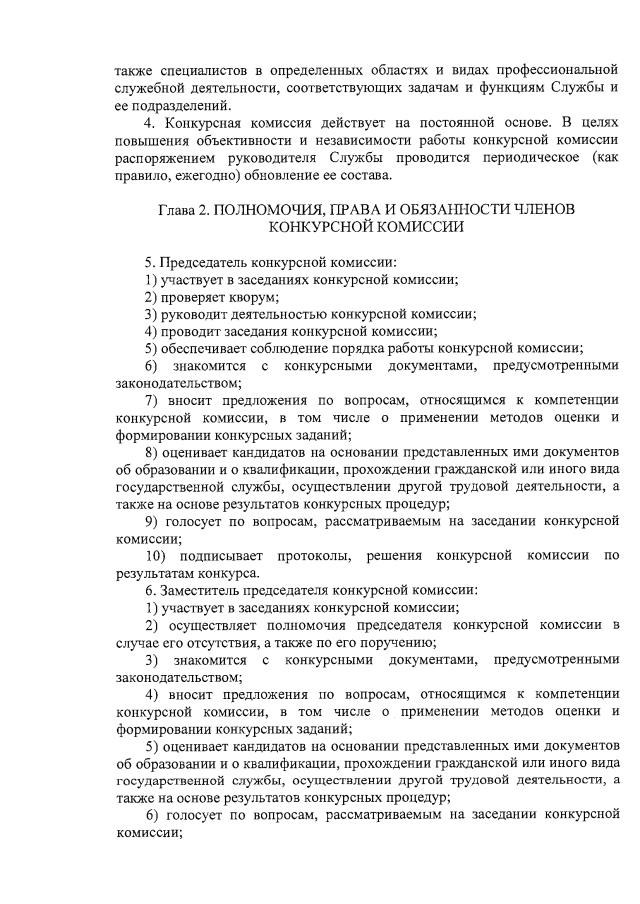 также специалистов в определенных областях и видах профессиональной служебной деятельности, соответствующих задачам и функциям Службы и ее подразделений.

4. Конкурсная комиссия действует на постоянной основе. В целях повышения объективности и независимости работы конкурсной комиссии распоряжением руководителя Службы проводится периодическое (как правило, ежегодно) обновление ее состава.

Глава 2. ПОЛНОМОЧИЯ, ПРАВА И ОБЯЗАННОСТИ ЧЛЕНОВ КОНКУРСНОЙ КОМИССИИ

5. Председатель конкурсной комиссии:
1) участвует в заседаниях конкурсной комиссии;
2) проверяет кворум;
3) руководит деятельностью конкурсной комиссии;
4) проводит заседания конкурсной комиссии;
5) обеспечивает соблюдение порядка работы конкурсной комиссии;
6) знакомится с конкурсными документами, предусмотренными законодательством;
7) вносит предложения по вопросам, относящимся к компетенции конкурсной комиссии, в том числе о применении методов оценки и формировании конкурсных заданий;
8) оценивает кандидатов на основании представленных ими документов об образовании и о квалификации, прохождении гражданской или иного вида государственной службы, осуществлении другой трудовой деятельности, а также на основе результатов конкурсных процедур;
9) голосует по вопросам, рассматриваемым на заседании конкурсной комиссии;
10) подписывает протоколы, решения конкурсной комиссии по результатам конкурса.
6. Заместитель председателя конкурсной комиссии:
1) участвует в заседаниях конкурсной комиссии;
2) осуществляет полномочия председателя конкурсной комиссии в случае его отсутствия, а также по его поручению;
3) знакомится с конкурсными документами, предусмотренными законодательством;
4) вносит предложения по вопросам, относящимся к компетенции конкурсной комиссии, в том числе о применении методов оценки и формировании конкурсных заданий;
5) оценивает кандидатов на основании представленных ими документов об образовании и о квалификации, прохождении гражданской или иного вида государственной службы, осуществлении другой трудовой деятельности, а также на основе результатов конкурсных процедур;
6) голосует по вопросам, рассматриваемым на заседании конкурсной комиссии;